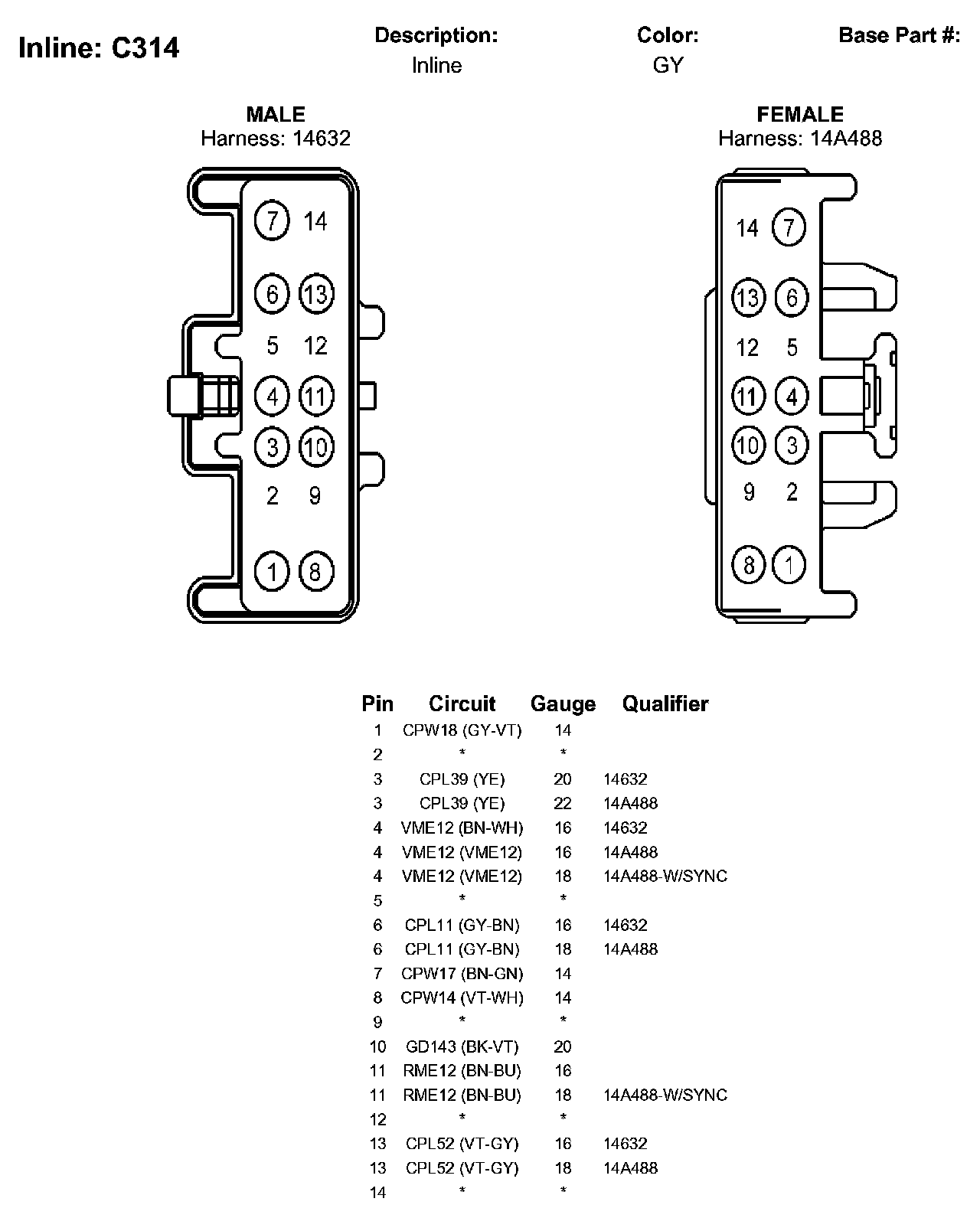 Inline: C314

Description:
Inline

Color:
GY

Base Part #:

MALE
Harness: 14632

7 14
6 13
5 12
4 11
3 10
2 9
1 8

FEMALE
Harness: 14A488

14 7
13 6
12 5
11 4
10 3
9 2
8 1

| Pin | Circuit | Gauge | Qualifier |
|---|---|---|---|
| 1 | CPW18 (GY-VT) | 14 | |
| 2 | * | * | |
| 3 | CPL39 (YE) | 20 | 14632 |
| 3 | CPL39 (YE) | 22 | 14A488 |
| 4 | VME12 (BN-WH) | 16 | 14632 |
| 4 | VME12 (VME12) | 16 | 14A488 |
| 4 | VME12 (VME12) | 18 | 14A488-W/SYNC |
| 5 | * | * | |
| 6 | CPL11 (GY-BN) | 16 | 14632 |
| 6 | CPL11 (GY-BN) | 18 | 14A488 |
| 7 | CPW17 (BN-GN) | 14 | |
| 8 | CPW14 (VT-WH) | 14 | |
| 9 | * | * | |
| 10 | GD143 (BK-VT) | 20 | |
| 11 | RME12 (BN-BU) | 16 | |
| 11 | RME12 (BN-BU) | 18 | 14A488-W/SYNC |
| 12 | * | * | |
| 13 | CPL52 (VT-GY) | 16 | 14632 |
| 13 | CPL52 (VT-GY) | 18 | 14A488 |
| 14 | * | * | |